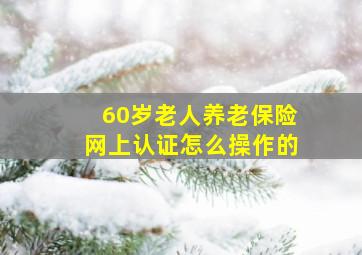 60岁老人养老保险
网上认证怎么操作的